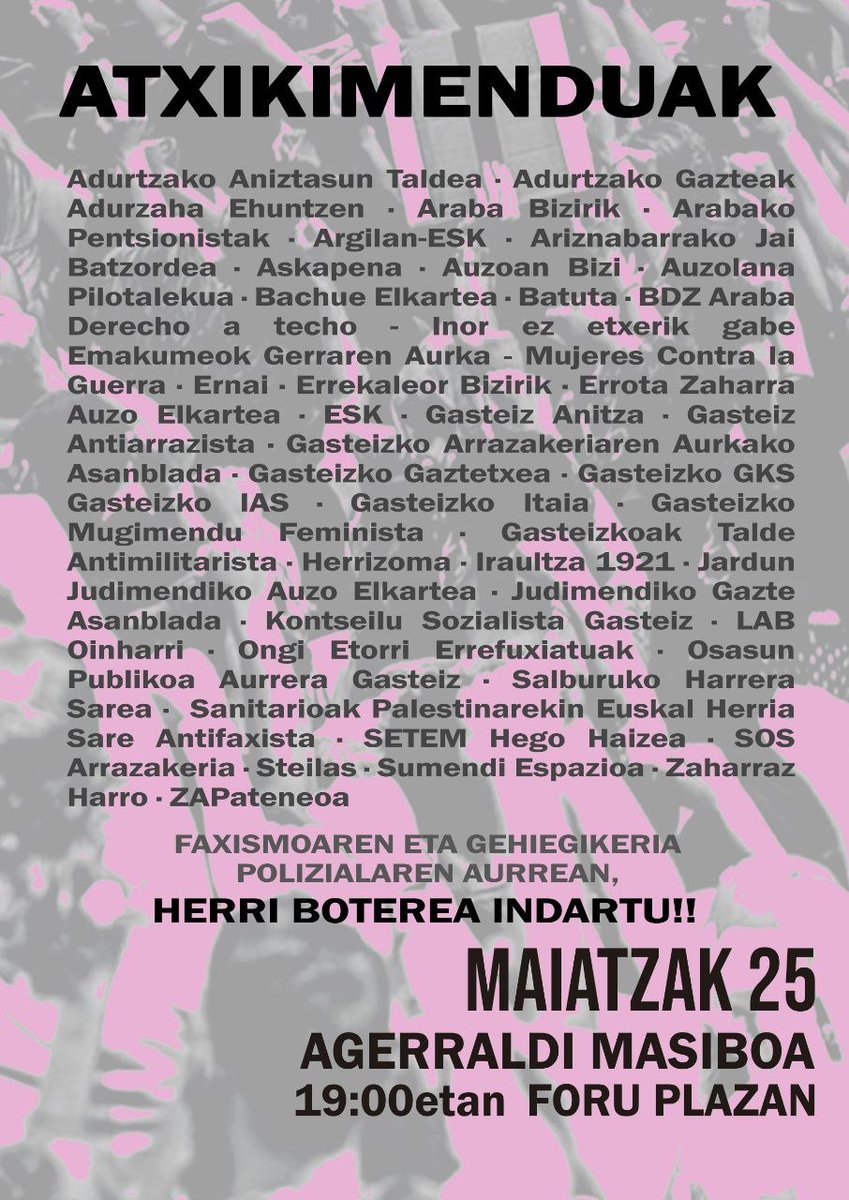 ATXIKIMENDUAK

Adurtzako Aniztasun Taldea · Adurtzako Gazteak Adurzaha Ehuntzen · Araba Bizirik · Arabako Pentsionistak · Argilan-ESK · Ariznabarrako Jai Batzordea · Askapena · Auzoan Bizi · Auzolana Pilotalekua · Bachue Elkartea · Batuta · BDZ Araba Derecho a techo - Inor ez etxerik gabe Emakumeok Gerraren Aurka - Mujeres Contra la Guerra · Ernai · Errekaleor Bizirik · Errota Zaharra Auzo Elkartea · ESK · Gasteiz Anitza · Gasteiz Antiarrazista · Gasteizko Arrazakeriaren Aurkako Asanblada · Gasteizko Gaztetxea · Gasteizko GKS Gasteizko IAS · Gasteizko Itaia · Gasteizko Mugimendu Feminista · Gasteizkoak Talde Antimilitarista · Herrizoma · Iraultza 1921 · Jardun Judimendiko Auzo Elkartea · Judimendiko Gazte Asanblada · Kontseilu Sozialista Gasteiz · LAB Oinharri · Ongi Etorri Errefuxiatuak · Osasun Publikoa Aurrera Gasteiz · Salburuko Harrera Sarea · Sanitarioak Palestinarekin Euskal Herria Sare Antifaxista · SETEM Hego Haizea · SOS Arrazakeria · Steilas · Sumendi Espazioa · Zaharraz Harro · ZAPateneoa

FAXISMOAREN ETA GEHIEGIKERIA POLIZIALAREN AURREAN,

HERRI BOTEREA INDARTU!!

MAIATZAK 25

AGERRALDI MASIBOA

19:00etan FORU PLAZAN